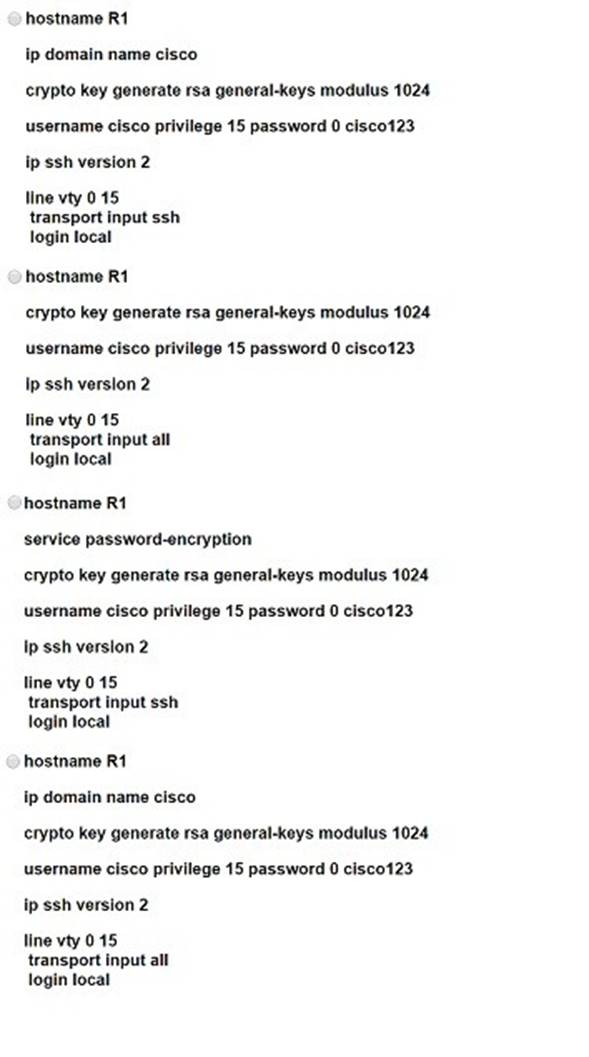 hostname R1

ip domain name cisco

crypto key generate rsa general-keys modulus 1024

username cisco privilege 15 password 0 cisco123

ip ssh version 2

line vty 0 15
transport input ssh
login local

hostname R1

crypto key generate rsa general-keys modulus 1024

username cisco privilege 15 password 0 cisco123

ip ssh version 2

line vty 0 15
transport input all
login local

hostname R1

service password-encryption

crypto key generate rsa general-keys modulus 1024

username cisco privilege 15 password 0 cisco123

ip ssh version 2

line vty 0 15
transport input ssh
login local

hostname R1

ip domain name cisco

crypto key generate rsa general-keys modulus 1024

username cisco privilege 15 password 0 cisco123

ip ssh version 2

line vty 0 15
transport input all
login local